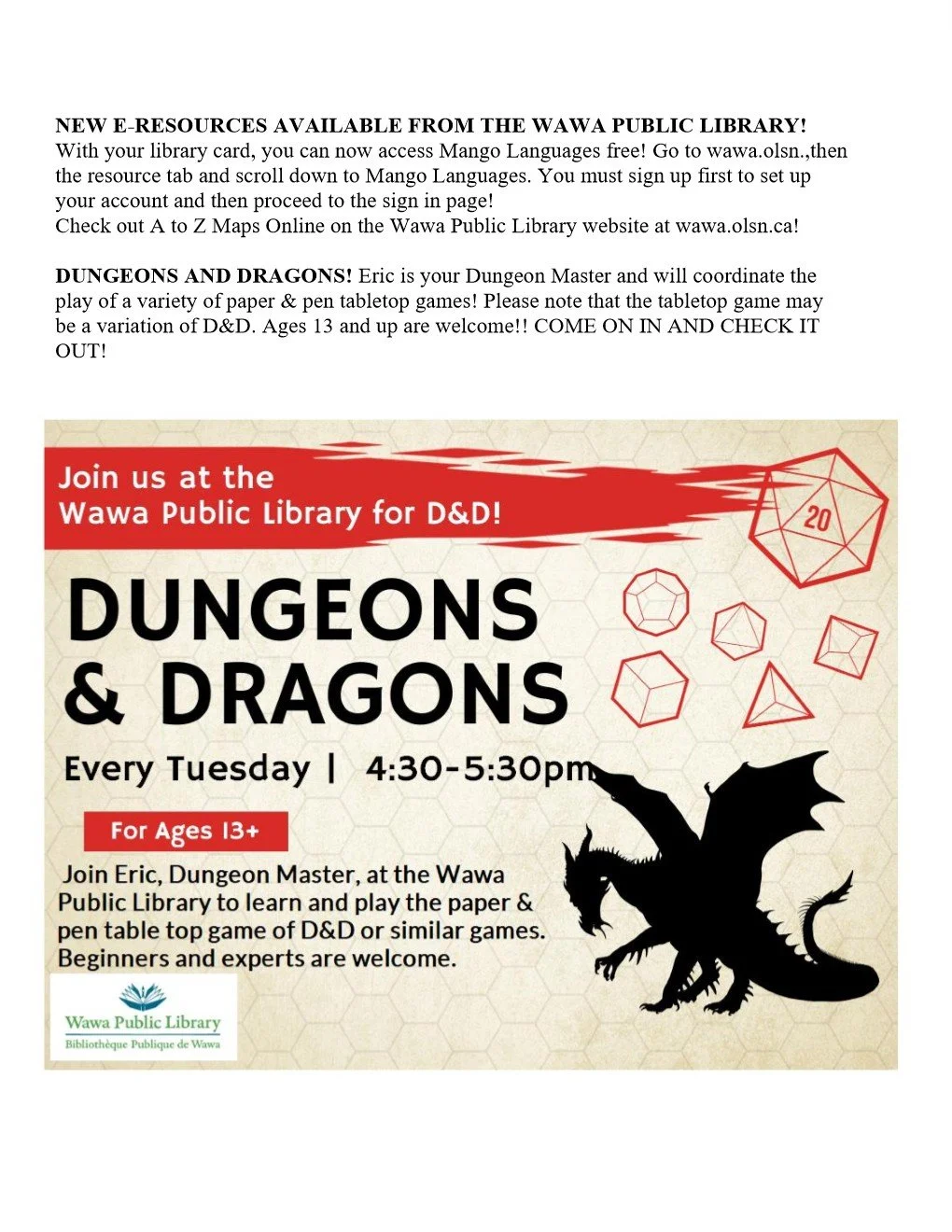 NEW E-RESOURCES AVAILABLE FROM THE WAWA PUBLIC LIBRARY! With your library card, you can now access Mango Languages free! Go to wawa.olsn.,then the resource tab and scroll down to Mango Languages. You must sign up first to set up your account and then proceed to the sign in page!
Check out A to Z Maps Online on the Wawa Public Library website at wawa.olsn.ca!

DUNGEONS AND DRAGONS! Eric is your Dungeon Master and will coordinate the play of a variety of paper & pen tabletop games! Please note that the tabletop game may be a variation of D&D. Ages 13 and up are welcome!! COME ON IN AND CHECK IT OUT!

Join us at the
Wawa Public Library for D&D!

20

DUNGEONS
& DRAGONS

Every Tuesday | 4:30-5:30pm

For Ages 13+

Join Eric, Dungeon Master, at the Wawa Public Library to learn and play the paper & pen table top game of D&D or similar games. Beginners and experts are welcome.

Wawa Public Library
Bibliothèque Publique de Wawa